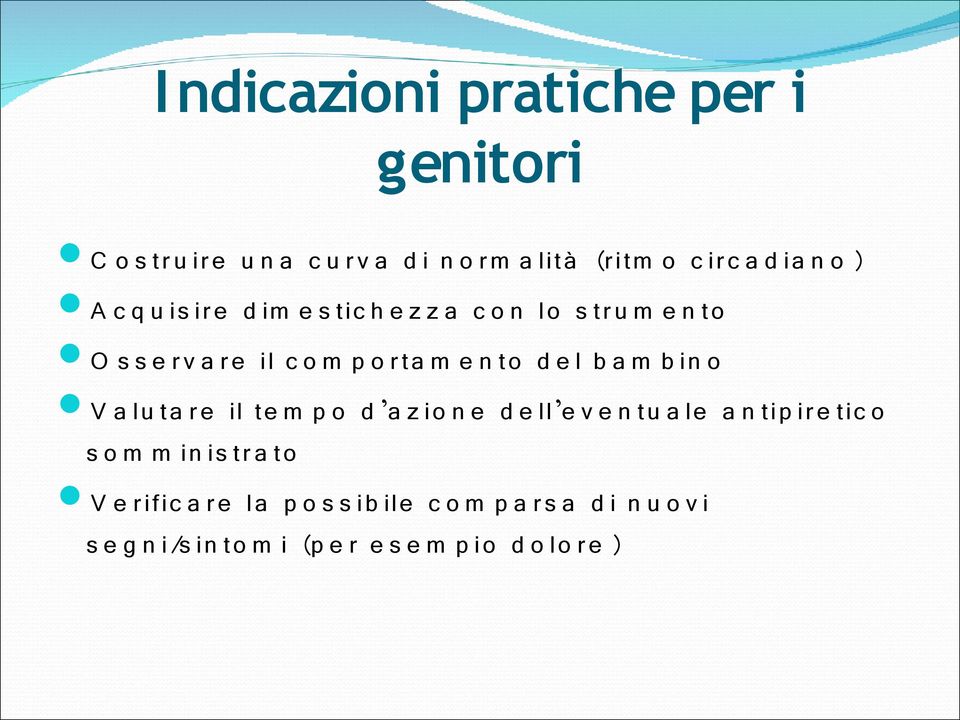 Indicazioni pratiche per i genitori

Costruire una curva di normalità (ritmo circadiano)

Acquisire dimestichezza con lo strumento

Osservare il comportamento del bambino

Valutare il tempo d'azione dell'eventuale antipiretico somministrato

Verificare la possibile comparsa di nuovi segni/sintomi (per esempio dolore)